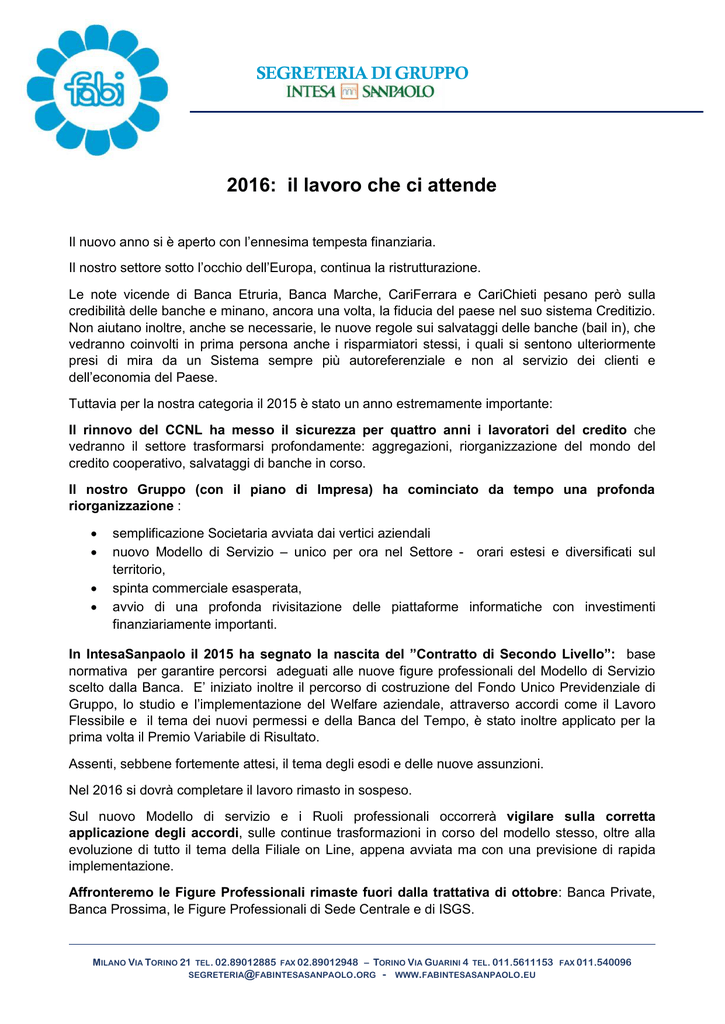 fabi

SEGRETERIA DI GRUPPO
INTESA SANPAOLO

2016: il lavoro che ci attende

Il nuovo anno si è aperto con l'ennesima tempesta finanziaria.

Il nostro settore sotto l'occhio dell'Europa, continua la ristrutturazione.

Le note vicende di Banca Etruria, Banca Marche, CariFerrara e CariChieti pesano però sulla credibilità delle banche e minano, ancora una volta, la fiducia del paese nel suo sistema Creditizio. Non aiutano inoltre, anche se necessarie, le nuove regole sui salvataggi delle banche (bail in), che vedranno coinvolti in prima persona anche i risparmiatori stessi, i quali si sentono ulteriormente presi di mira da un Sistema sempre più autoreferenziale e non al servizio dei clienti e dell'economia del Paese.

Tuttavia per la nostra categoria il 2015 è stato un anno estremamente importante:

Il rinnovo del CCNL ha messo il sicurezza per quattro anni i lavoratori del credito che vedranno il settore trasformarsi profondamente: aggregazioni, riorganizzazione del mondo del credito cooperativo, salvataggi di banche in corso.

Il nostro Gruppo (con il piano di Impresa) ha cominciato da tempo una profonda riorganizzazione :

• semplificazione Societaria avviata dai vertici aziendali
• nuovo Modello di Servizio – unico per ora nel Settore - orari estesi e diversificati sul territorio,
• spinta commerciale esasperata,
• avvio di una profonda rivisitazione delle piattaforme informatiche con investimenti finanziariamente importanti.

In IntesaSanpaolo il 2015 ha segnato la nascita del "Contratto di Secondo Livello": base normativa per garantire percorsi adeguati alle nuove figure professionali del Modello di Servizio scelto dalla Banca. E' iniziato inoltre il percorso di costruzione del Fondo Unico Previdenziale di Gruppo, lo studio e l'implementazione del Welfare aziendale, attraverso accordi come il Lavoro Flessibile e il tema dei nuovi permessi e della Banca del Tempo, è stato inoltre applicato per la prima volta il Premio Variabile di Risultato.

Assenti, sebbene fortemente attesi, il tema degli esodi e delle nuove assunzioni.

Nel 2016 si dovrà completare il lavoro rimasto in sospeso.

Sul nuovo Modello di servizio e i Ruoli professionali occorrerà vigilare sulla corretta applicazione degli accordi, sulle continue trasformazioni in corso del modello stesso, oltre alla evoluzione di tutto il tema della Filiale on Line, appena avviata ma con una previsione di rapida implementazione.

Affronteremo le Figure Professionali rimaste fuori dalla trattativa di ottobre: Banca Private, Banca Prossima, le Figure Professionali di Sede Centrale e di ISGS.

MILANO VIA TORINO 21 TEL. 02.89012885 FAX 02.89012948 – TORINO VIA GUARINI 4 TEL. 011.5611153 FAX 011.540096
SEGRETERIA@FABINTESASANPAOLO.ORG - WWW.FABINTESASANPAOLO.EU